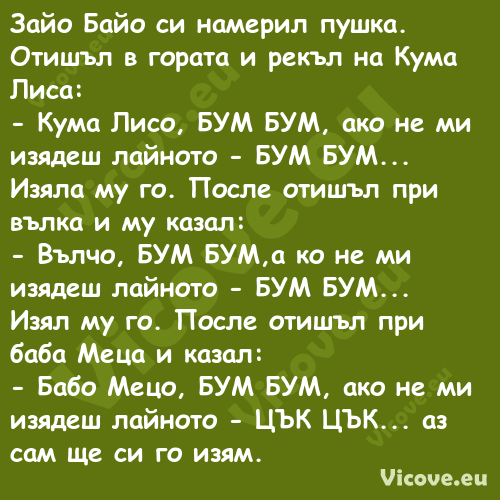 Зайо Байо си намерил пушка. Отишъл в гората и рекъл на Кума Лиса:
- Кума Лисо, БУМ БУМ, ако не ми изядеш лайното - БУМ БУМ...
Изяла му го. После отишъл при вълка и му казал:
- Вълчо, БУМ БУМ,а ко не ми изядеш лайното - БУМ БУМ...
Изял му го. После отишъл при баба Меца и казал:
- Бабо Мецо, БУМ БУМ, ако не ми изядеш лайното - ЦЪК ЦЪК... аз сам ще си го изям.

Vicove.eu